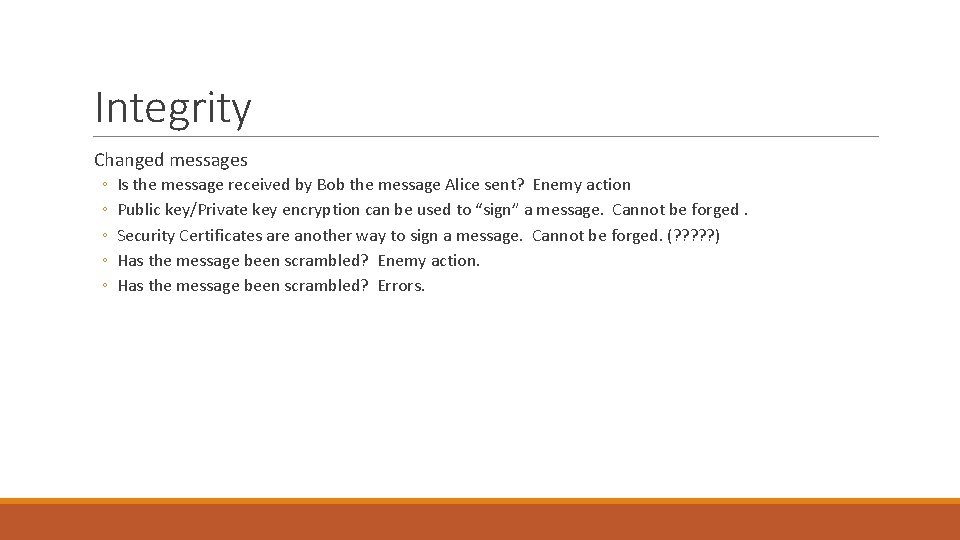 Integrity

Changed messages

◦ Is the message received by Bob the message Alice sent? Enemy action
◦ Public key/Private key encryption can be used to “sign” a message. Cannot be forged .
◦ Security Certificates are another way to sign a message. Cannot be forged. (?????)
◦ Has the message been scrambled? Enemy action.
◦ Has the message been scrambled? Errors.